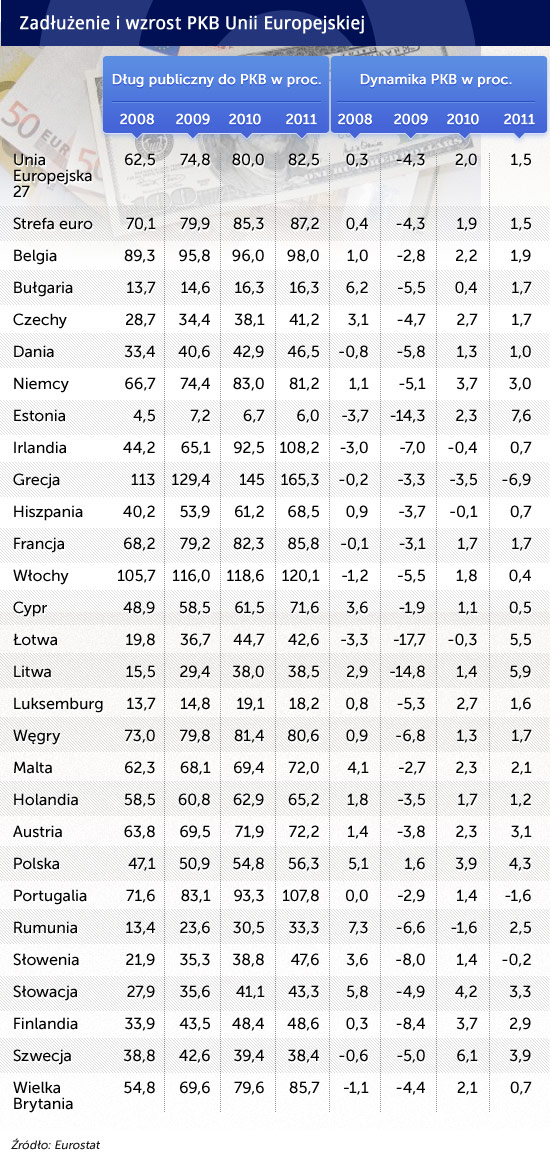 Zadłużenie i wzrost PKB Unii Europejskiej

| | Dług publiczny do PKB w proc. | | | | Dynamika PKB w proc. | | | |
|---|---|---|---|---|---|---|---|---|
| | 2008 | 2009 | 2010 | 2011 | 2008 | 2009 | 2010 | 2011 |
| Unia Europejska 27 | 62,5 | 74,8 | 80,0 | 82,5 | 0,3 | -4,3 | 2,0 | 1,5 |
| Strefa euro | 70,1 | 79,9 | 85,3 | 87,2 | 0,4 | -4,3 | 1,9 | 1,5 |
| Belgia | 89,3 | 95,8 | 96,0 | 98,0 | 1,0 | -2,8 | 2,2 | 1,9 |
| Bułgaria | 13,7 | 14,6 | 16,3 | 16,3 | 6,2 | -5,5 | 0,4 | 1,7 |
| Czechy | 28,7 | 34,4 | 38,1 | 41,2 | 3,1 | -4,7 | 2,7 | 1,7 |
| Dania | 33,4 | 40,6 | 42,9 | 46,5 | -0,8 | -5,8 | 1,3 | 1,0 |
| Niemcy | 66,7 | 74,4 | 83,0 | 81,2 | 1,1 | -5,1 | 3,7 | 3,0 |
| Estonia | 4,5 | 7,2 | 6,7 | 6,0 | -3,7 | -14,3 | 2,3 | 7,6 |
| Irlandia | 44,2 | 65,1 | 92,5 | 108,2 | -3,0 | -7,0 | -0,4 | 0,7 |
| Grecja | 113 | 129,4 | 145 | 165,3 | -0,2 | -3,3 | -3,5 | -6,9 |
| Hiszpania | 40,2 | 53,9 | 61,2 | 68,5 | 0,9 | -3,7 | -0,1 | 0,7 |
| Francja | 68,2 | 79,2 | 82,3 | 85,8 | -0,1 | -3,1 | 1,7 | 1,7 |
| Włochy | 105,7 | 116,0 | 118,6 | 120,1 | -1,2 | -5,5 | 1,8 | 0,4 |
| Cypr | 48,9 | 58,5 | 61,5 | 71,6 | 3,6 | -1,9 | 1,1 | 0,5 |
| Łotwa | 19,8 | 36,7 | 44,7 | 42,6 | -3,3 | -17,7 | -0,3 | 5,5 |
| Litwa | 15,5 | 29,4 | 38,0 | 38,5 | 2,9 | -14,8 | 1,4 | 5,9 |
| Luksemburg | 13,7 | 14,8 | 19,1 | 18,2 | 0,8 | -5,3 | 2,7 | 1,6 |
| Węgry | 73,0 | 79,8 | 81,4 | 80,6 | 0,9 | -6,8 | 1,3 | 1,7 |
| Malta | 62,3 | 68,1 | 69,4 | 72,0 | 4,1 | -2,7 | 2,3 | 2,1 |
| Holandia | 58,5 | 60,8 | 62,9 | 65,2 | 1,8 | -3,5 | 1,7 | 1,2 |
| Austria | 63,8 | 69,5 | 71,9 | 72,2 | 1,4 | -3,8 | 2,3 | 3,1 |
| Polska | 47,1 | 50,9 | 54,8 | 56,3 | 5,1 | 1,6 | 3,9 | 4,3 |
| Portugalia | 71,6 | 83,1 | 93,3 | 107,8 | 0,0 | -2,9 | 1,4 | -1,6 |
| Rumunia | 13,4 | 23,6 | 30,5 | 33,3 | 7,3 | -6,6 | -1,6 | 2,5 |
| Słowenia | 21,9 | 35,3 | 38,8 | 47,6 | 3,6 | -8,0 | 1,4 | -0,2 |
| Słowacja | 27,9 | 35,6 | 41,1 | 43,3 | 5,8 | -4,9 | 4,2 | 3,3 |
| Finlandia | 33,9 | 43,5 | 48,4 | 48,6 | 0,3 | -8,4 | 3,7 | 2,9 |
| Szwecja | 38,8 | 42,6 | 39,4 | 38,4 | -0,6 | -5,0 | 6,1 | 3,9 |
| Wielka Brytania | 54,8 | 69,6 | 79,6 | 85,7 | -1,1 | -4,4 | 2,1 | 0,7 |

Źródło: Eurostat